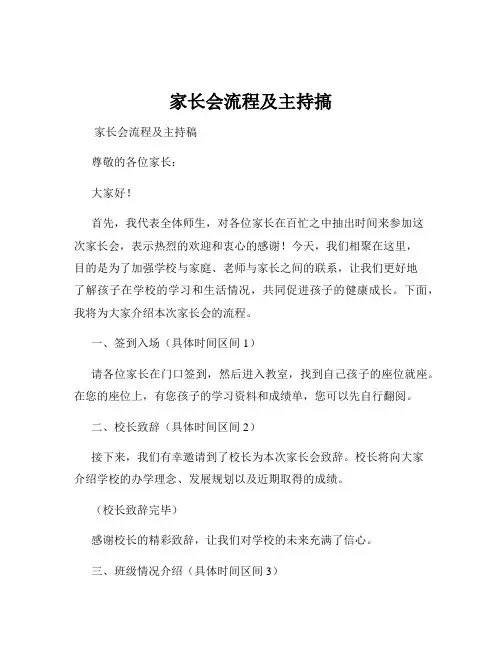 家长会流程及主持搞

家长会流程及主持稿

尊敬的各位家长：

大家好！

首先，我代表全体师生，对各位家长在百忙之中抽出时间来参加这次家长会，表示热烈的欢迎和衷心的感谢！今天，我们相聚在这里，目的是为了加强学校与家庭、老师与家长之间的联系，让我们更好地了解孩子在学校的学习和生活情况，共同促进孩子的健康成长。下面，我将为大家介绍本次家长会的流程。

一、签到入场（具体时间区间 1）

请各位家长在门口签到，然后进入教室，找到自己孩子的座位就座。在您的座位上，有您孩子的学习资料和成绩单，您可以先自行翻阅。

二、校长致辞（具体时间区间 2）

接下来，我们有幸邀请到了校长为本次家长会致辞。校长将向大家介绍学校的办学理念、发展规划以及近期取得的成绩。

（校长致辞完毕）

感谢校长的精彩致辞，让我们对学校的未来充满了信心。

三、班级情况介绍（具体时间区间 3）